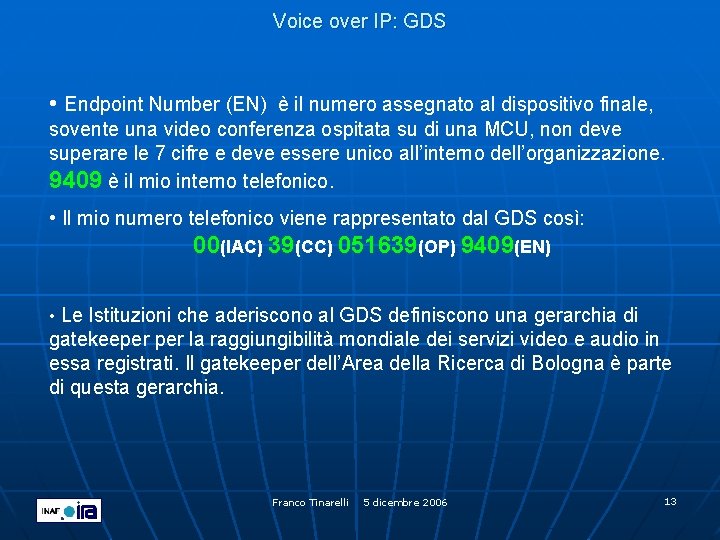 Voice over IP: GDS

• Endpoint Number (EN) è il numero assegnato al dispositivo finale, sovente una video conferenza ospitata su di una MCU, non deve superare le 7 cifre e deve essere unico all'interno dell'organizzazione. 9409 è il mio interno telefonico.

• Il mio numero telefonico viene rappresentato dal GDS così:

00(IAC) 39(CC) 051639(OP) 9409(EN)

• Le Istituzioni che aderiscono al GDS definiscono una gerarchia di gatekeeper per la raggiungibilità mondiale dei servizi video e audio in essa registrati. Il gatekeeper dell'Area della Ricerca di Bologna è parte di questa gerarchia.

INAF ira

Franco Tinarelli 5 dicembre 2006

13